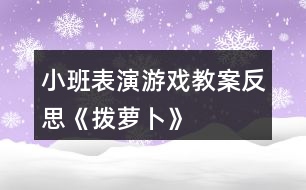 小班表演游戏教案反思《拨萝卜》